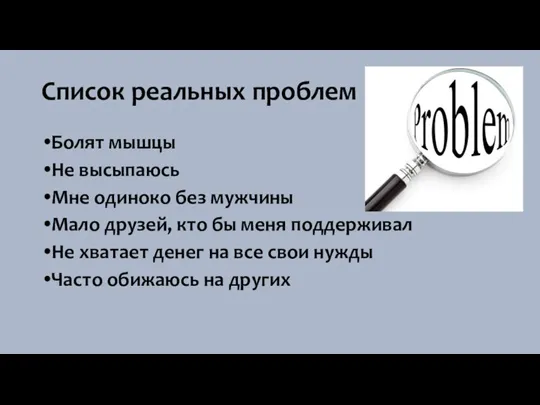 Список реальных проблем

Problem

•Болят мышцы
•Не высыпаюсь
•Мне одиноко без мужчины
•Мало друзей, кто бы меня поддерживал
•Не хватает денег на все свои нужды
•Часто обижаюсь на других